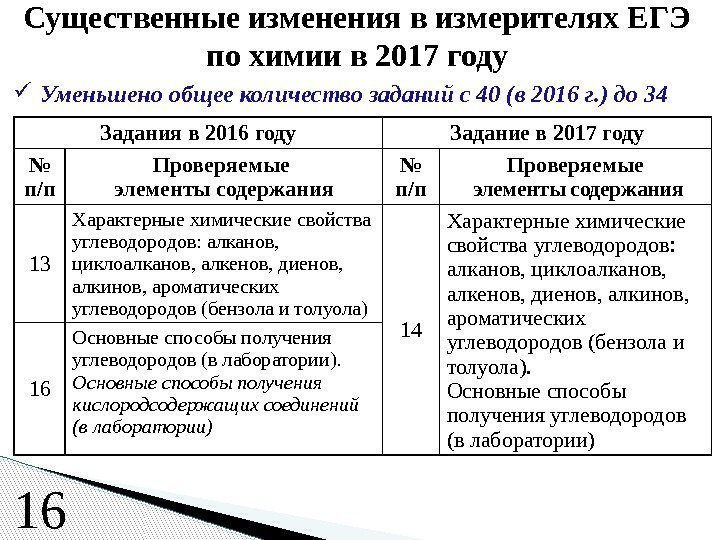 Существенные изменения в измерителях ЕГЭ по химии в 2017 году

✓ Уменьшено общее количество заданий с 40 (в 2016 г.) до 34

| Задания в 2016 году | | Задание в 2017 году | |
|---|---|---|---|
| № п/п | Проверяемые элементы содержания | № п/п | Проверяемые элементы содержания |
| 13 | Характерные химические свойства углеводородов: алканов, циклоалканов, алкенов, диенов, алкинов, ароматических углеводородов (бензола и толуола) | 14 | Характерные химические свойства углеводородов: алканов, циклоалканов, алкенов, диенов, алкинов, ароматических углеводородов (бензола и толуола). Основные способы получения углеводородов (в лаборатории) |
| 16 | Основные способы получения углеводородов (в лаборатории). Основные способы получения кислородсодержащих соединений (в лаборатории) | | |

16